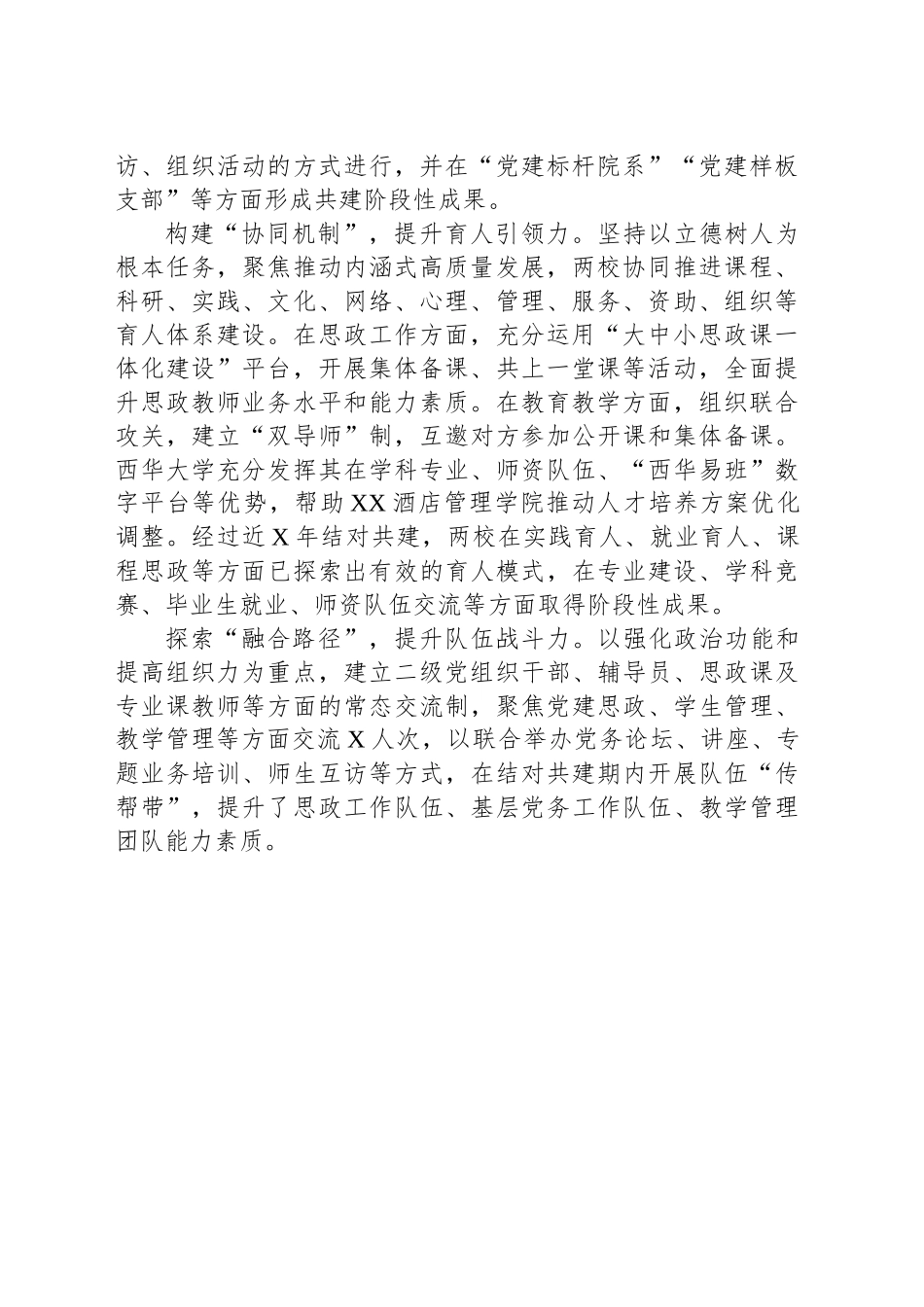 访、组织活动的方式进行，并在“党建标杆院系”“党建样板支部”等方面形成共建阶段性成果。

构建“协同机制”，提升育人引领力。坚持以立德树人为根本任务，聚焦推动内涵式高质量发展，两校协同推进课程、科研、实践、文化、网络、心理、管理、服务、资助、组织等育人体系建设。在思政工作方面，充分运用“大中小思政课一体化建设”平台，开展集体备课、共上一堂课等活动，全面提升思政教师业务水平和能力素质。在教育教学方面，组织联合攻关，建立“双导师”制，互邀对方参加公开课和集体备课。西华大学充分发挥其在学科专业、师资队伍、“西华易班”数字平台等优势，帮助XX酒店管理学院推动人才培养方案优化调整。经过近X年结对共建，两校在实践育人、就业育人、课程思政等方面已探索出有效的育人模式，在专业建设、学科竞赛、毕业生就业、师资队伍交流等方面取得阶段性成果。

探索“融合路径”，提升队伍战斗力。以强化政治功能和提高组织力为重点，建立二级党组织干部、辅导员、思政课及专业课教师等方面的常态交流制，聚焦党建思政、学生管理、教学管理等方面交流X人次，以联合举办党务论坛、讲座、专题业务培训、师生互访等方式，在结对共建期内开展队伍“传帮带”，提升了思政工作队伍、基层党务工作队伍、教学管理团队能力素质。